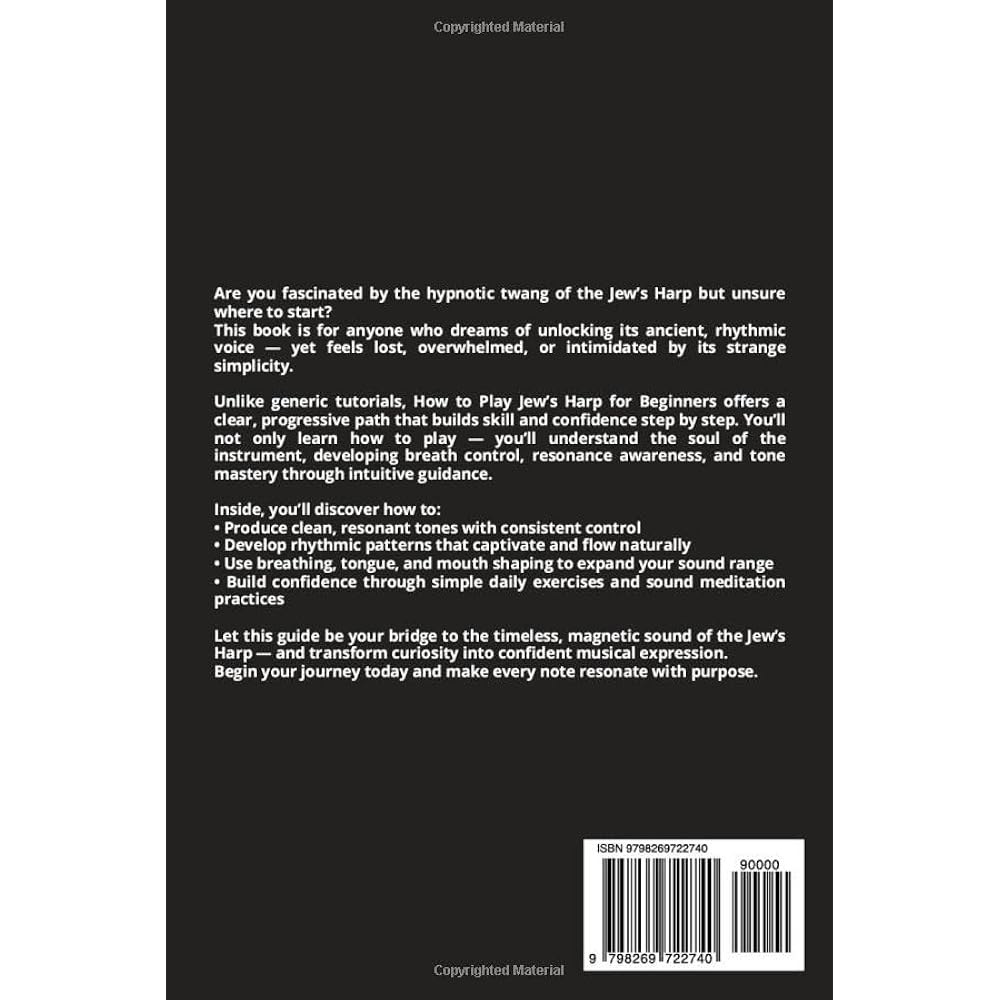 Copyrighted Material

Are you fascinated by the hypnotic twang of the Jew's Harp but unsure where to start?
This book is for anyone who dreams of unlocking its ancient, rhythmic voice — yet feels lost, overwhelmed, or intimidated by its strange simplicity.

Unlike generic tutorials, How to Play Jew's Harp for Beginners offers a clear, progressive path that builds skill and confidence step by step. You'll not only learn how to play — you'll understand the soul of the instrument, developing breath control, resonance awareness, and tone mastery through intuitive guidance.

Inside, you'll discover how to:
• Produce clean, resonant tones with consistent control
• Develop rhythmic patterns that captivate and flow naturally
• Use breathing, tongue, and mouth shaping to expand your sound range
• Build confidence through simple daily exercises and sound meditation practices

Let this guide be your bridge to the timeless, magnetic sound of the Jew's Harp — and transform curiosity into confident musical expression.
Begin your journey today and make every note resonate with purpose.

ISBN 9798269722740
90000
9 798269 722740

Copyrighted Material